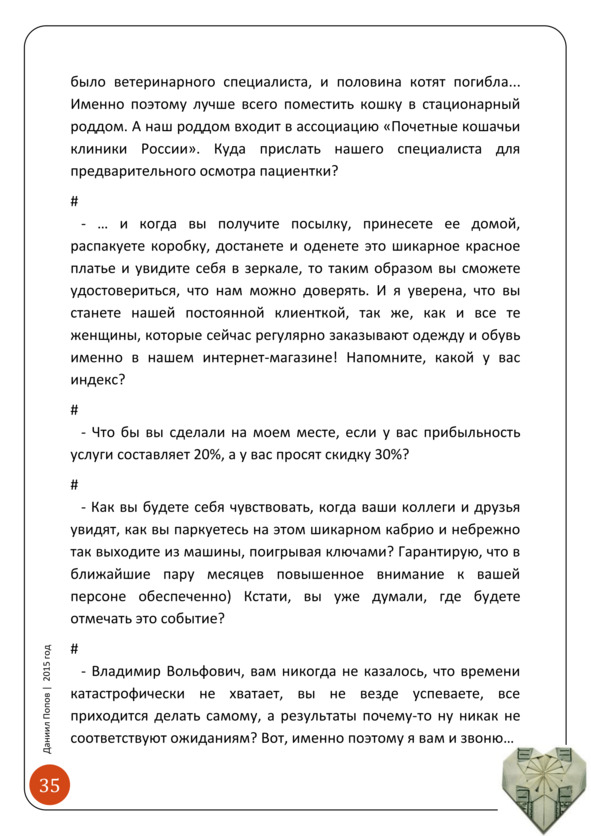 было ветеринарного специалиста, и половина котят погибла... Именно поэтому лучше всего поместить кошку в стационарный роддом. А наш роддом входит в ассоциацию «Почетные кошачьи клиники России». Куда прислать нашего специалиста для предварительного осмотра пациентки?

#

- … и когда вы получите посылку, принесете ее домой, распакуете коробку, достанете и оденете это шикарное красное платье и увидите себя в зеркале, то таким образом вы сможете удостовериться, что нам можно доверять. И я уверена, что вы станете нашей постоянной клиенткой, так же, как и все те женщины, которые сейчас регулярно заказывают одежду и обувь именно в нашем интернет-магазине! Напомните, какой у вас индекс?

#

- Что бы вы сделали на моем месте, если у вас прибыльность услуги составляет 20%, а у вас просят скидку 30%?

#

- Как вы будете себя чувствовать, когда ваши коллеги и друзья увидят, как вы паркуетесь на этом шикарном кабрио и небрежно так выходите из машины, поигрывая ключами? Гарантирую, что в ближайшие пару месяцев повышенное внимание к вашей персоне обеспеченно) Кстати, вы уже думали, где будете отмечать это событие?

#

- Владимир Вольфович, вам никогда не казалось, что времени катастрофически не хватает, вы не везде успеваете, все приходится делать самому, а результаты почему-то ну никак не соответствуют ожиданиям? Вот, именно поэтому я вам и звоню…

Даниил Попов | 2015 год

35